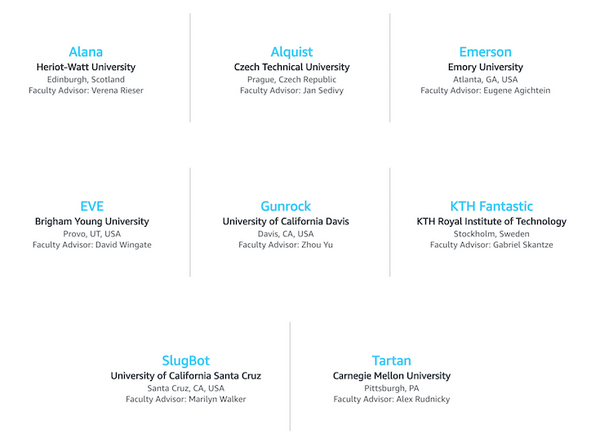 Alana
Heriot-Watt University
Edinburgh, Scotland
Faculty Advisor: Verena Rieser

Alquist
Czech Technical University
Prague, Czech Republic
Faculty Advisor: Jan Sedivy

Emerson
Emory University
Atlanta, GA, USA
Faculty Advisor: Eugene Agichtein

EVE
Brigham Young University
Provo, UT, USA
Faculty Advisor: David Wingate

Gunrock
University of California Davis
Davis, CA, USA
Faculty Advisor: Zhou Yu

KTH Fantastic
KTH Royal Institute of Technology
Stockholm, Sweden
Faculty Advisor: Gabriel Skantze

SlugBot
University of California Santa Cruz
Santa Cruz, CA, USA
Faculty Advisor: Marilyn Walker

Tartan
Carnegie Mellon University
Pittsburgh, PA
Faculty Advisor: Alex Rudnicky